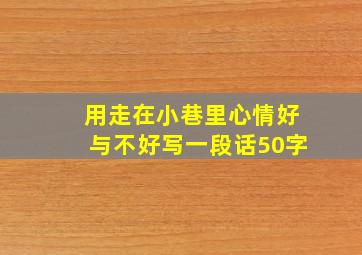 用走在小巷里心情好与不好写一段话50字